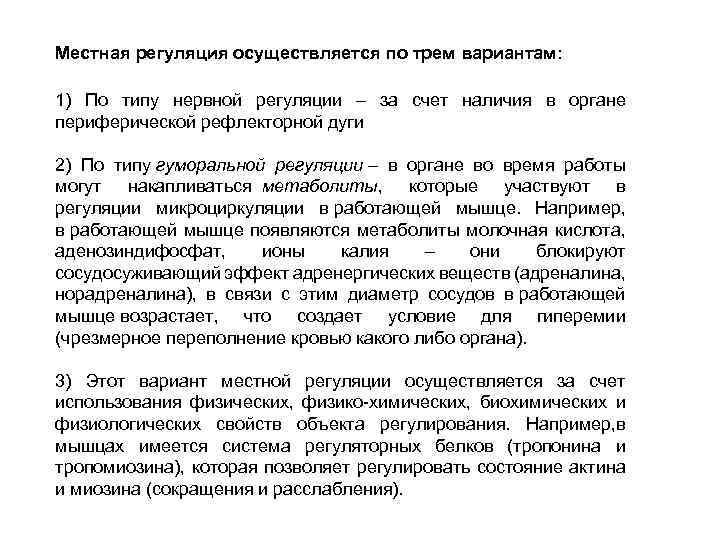 Местная регуляция осуществляется по трем вариантам:

1) По типу нервной регуляции – за счет наличия в органе периферической рефлекторной дуги

2) По типу гуморальной регуляции – в органе во время работы могут накапливаться метаболиты, которые участвуют в регуляции микроциркуляции в работающей мышце. Например, в работающей мышце появляются метаболиты молочная кислота, аденозиндифосфат, ионы калия – они блокируют сосудосуживающий эффект адренергических веществ (адреналина, норадреналина), в связи с этим диаметр сосудов в работающей мышце возрастает, что создает условие для гиперемии (чрезмерное переполнение кровью какого либо органа).

3) Этот вариант местной регуляции осуществляется за счет использования физических, физико-химических, биохимических и физиологических свойств объекта регулирования. Например,в мышцах имеется система регуляторных белков (тропонина и тропомиозина), которая позволяет регулировать состояние актина и миозина (сокращения и расслабления).